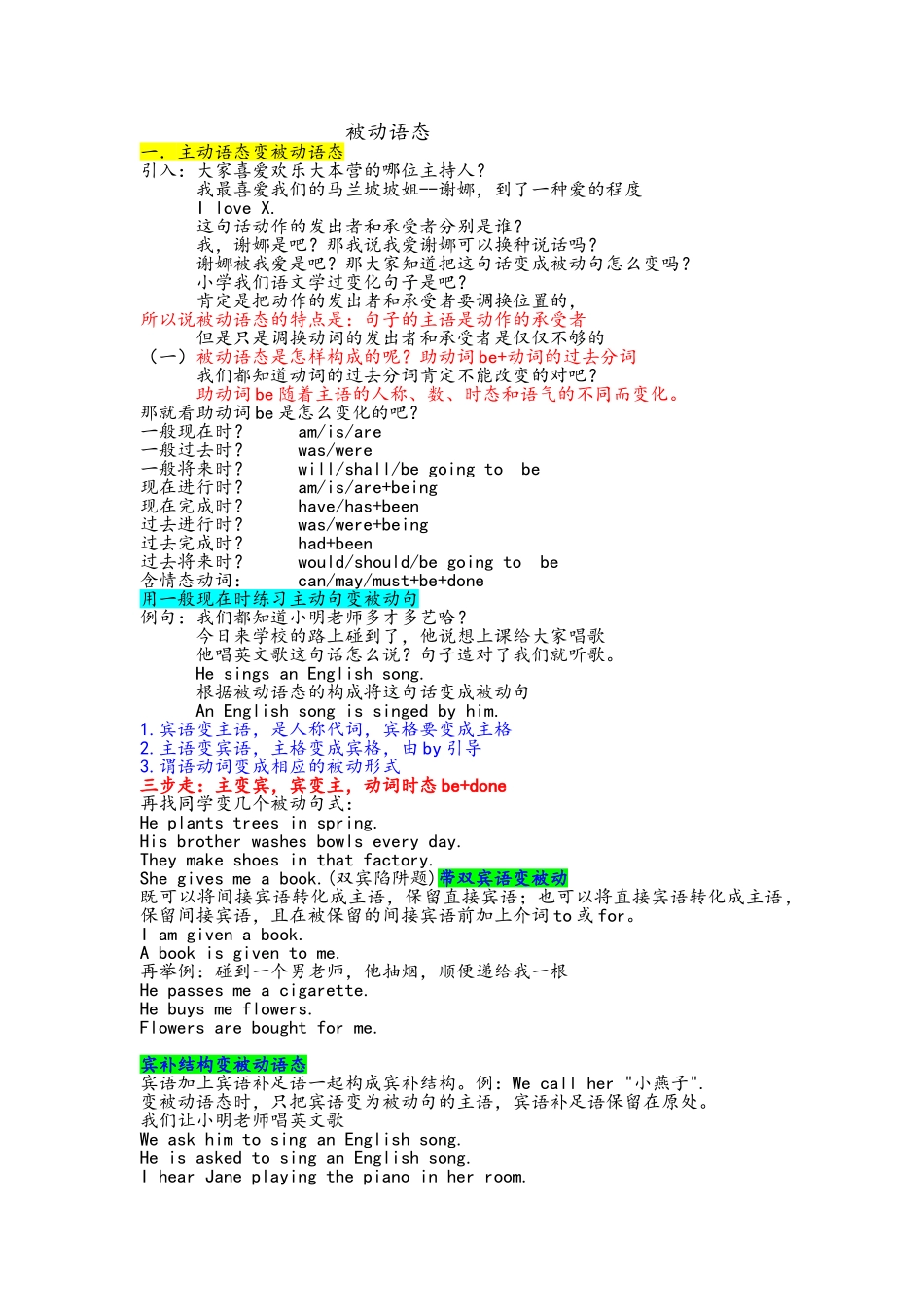 被动语态

一．主动语态变被动语态

引入：大家喜爱欢乐大本营的哪位主持人？

我最喜爱我们的马兰坡坡姐--谢娜，到了一种爱的程度

I love X.

这句话动作的发出者和承受者分别是谁？

我，谢娜是吧？那我说我爱谢娜可以换种说话吗？

谢娜被我爱是吧？那大家知道把这句话变成被动句怎么变吗？

小学我们语文学过变化句子是吧？

肯定是把动作的发出者和承受者要调换位置的，

所以说被动语态的特点是：句子的主语是动作的承受者

但是只是调换动词的发出者和承受者是仅仅不够的

（一）被动语态是怎样构成的呢？助动词be+动词的过去分词

我们都知道动词的过去分词肯定不能改变的对吧？

助动词be随着主语的人称、数、时态和语气的不同而变化。

那就看助动词be是怎么变化的吧？

一般现在时？ am/is/are
一般过去时？ was/were
一般将来时？ will/shall/be going to be
现在进行时？ am/is/are+being
现在完成时？ have/has+been
过去进行时？ was/were+being
过去完成时？ had+been
过去将来时？ would/should/be going to be
含情态动词： can/may/must+be+done

用一般现在时练习主动句变被动句

例句：我们都知道小明老师多才多艺哈？

今日来学校的路上碰到了，他说想上课给大家唱歌

他唱英文歌这句话怎么说？句子造对了我们就听歌。

He sings an English song.

根据被动语态的构成将这句话变成被动句

An English song is singed by him.

1.宾语变主语，是人称代词，宾格要变成主格
2.主语变宾语，主格变成宾格，由by引导
3.谓语动词变成相应的被动形式

三步走：主变宾，宾变主，动词时态be+done

再找同学变几个被动句式：

He plants trees in spring.
His brother washes bowls every day.
They make shoes in that factory.
She gives me a book.(双宾陷阱题)带双宾语变被动

既可以将间接宾语转化成主语，保留直接宾语；也可以将直接宾语转化成主语，保留间接宾语，且在被保留的间接宾语前加上介词to或for。

I am given a book.
A book is given to me.

再举例：碰到一个男老师，他抽烟，顺便递给我一根

He passes me a cigarette.
He buys me flowers.
Flowers are bought for me.

宾补结构变被动语态

宾语加上宾语补足语一起构成宾补结构。例：We call her "小燕子".

变被动语态时，只把宾语变为被动句的主语，宾语补足语保留在原处。

我们让小明老师唱英文歌

We ask him to sing an English song.
He is asked to sing an English song.
I hear Jane playing the piano in her room.